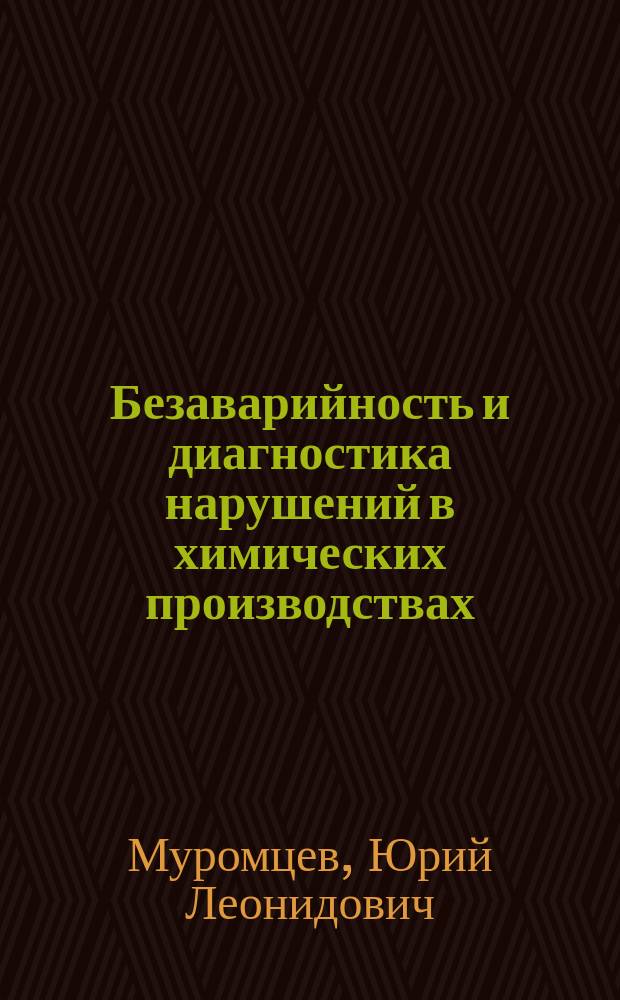 Безаварийность и диагностика нарушений в химических производствах

Муромцев, Юрий Леонидович